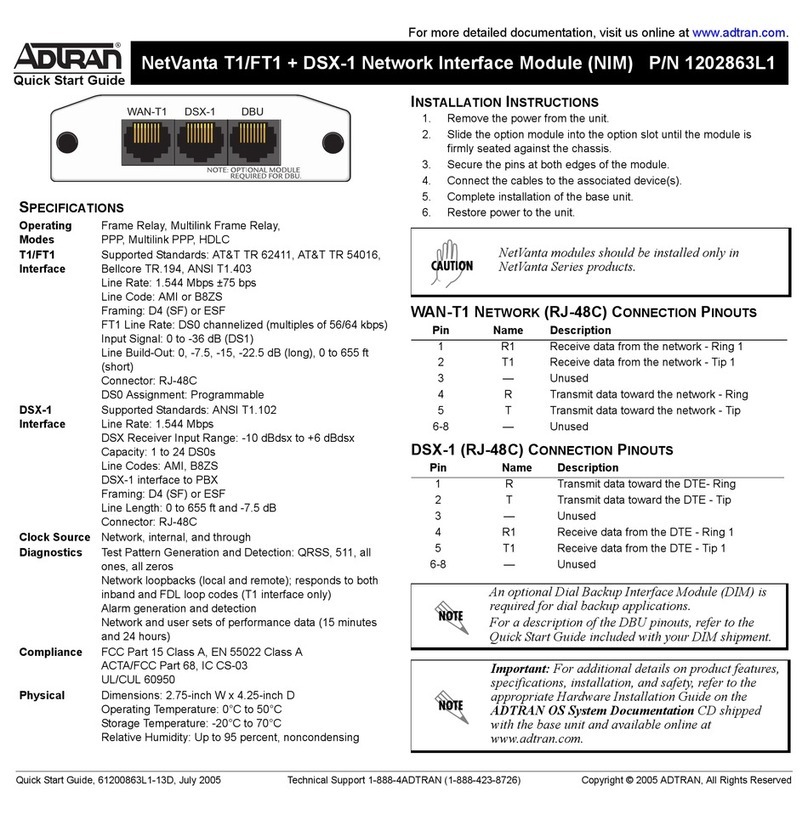 For more detailed documentation, visit us online at www.adtran.com.

ADTRAN®
Quick Start Guide

NetVanta T1/FT1 + DSX-1 Network Interface Module (NIM) P/N 1202863L1

WAN-T1 DSX-1 DBU

NOTE: OPTIONAL MODULE REQUIRED FOR DBU.

SPECIFICATIONS

| | |
|---|---|
| Operating Modes | Frame Relay, Multilink Frame Relay, PPP, Multilink PPP, HDLC |
| T1/FT1 Interface | Supported Standards: AT&T TR 62411, AT&T TR 54016, Bellcore TR.194, ANSI T1.403<br>Line Rate: 1.544 Mbps ±75 bps<br>Line Code: AMI or B8ZS<br>Framing: D4 (SF) or ESF<br>FT1 Line Rate: DS0 channelized (multiples of 56/64 kbps)<br>Input Signal: 0 to -36 dB (DS1)<br>Line Build-Out: 0, -7.5, -15, -22.5 dB (long), 0 to 655 ft (short)<br>Connector: RJ-48C<br>DS0 Assignment: Programmable |
| DSX-1 Interface | Supported Standards: ANSI T1.102<br>Line Rate: 1.544 Mbps<br>DSX Receiver Input Range: -10 dBdsx to +6 dBdsx<br>Capacity: 1 to 24 DS0s<br>Line Codes: AMI, B8ZS<br>DSX-1 interface to PBX<br>Framing: D4 (SF) or ESF<br>Line Length: 0 to 655 ft and -7.5 dB<br>Connector: RJ-48C |
| Clock Source | Network, internal, and through |
| Diagnostics | Test Pattern Generation and Detection: QRSS, 511, all ones, all zeros<br>Network loopbacks (local and remote); responds to both inband and FDL loop codes (T1 interface only)<br>Alarm generation and detection<br>Network and user sets of performance data (15 minutes and 24 hours) |
| Compliance | FCC Part 15 Class A, EN 55022 Class A<br>ACTA/FCC Part 68, IC CS-03<br>UL/CUL 60950 |
| Physical | Dimensions: 2.75-inch W x 4.25-inch D<br>Operating Temperature: 0°C to 50°C<br>Storage Temperature: -20°C to 70°C<br>Relative Humidity: Up to 95 percent, noncondensing |

INSTALLATION INSTRUCTIONS
1. Remove the power from the unit.
2. Slide the option module into the option slot until the module is firmly seated against the chassis.
3. Secure the pins at both edges of the module.
4. Connect the cables to the associated device(s).
5. Complete installation of the base unit.
6. Restore power to the unit.

CAUTION
NetVanta modules should be installed only in NetVanta Series products.

WAN-T1 NETWORK (RJ-48C) CONNECTION PINOUTS

| Pin | Name | Description |
|---|---|---|
| 1 | R1 | Receive data from the network - Ring 1 |
| 2 | T1 | Receive data from the network - Tip 1 |
| 3 | — | Unused |
| 4 | R | Transmit data toward the network - Ring |
| 5 | T | Transmit data toward the network - Tip |
| 6-8 | — | Unused |

DSX-1 (RJ-48C) CONNECTION PINOUTS

| Pin | Name | Description |
|---|---|---|
| 1 | R | Transmit data toward the DTE- Ring |
| 2 | T | Transmit data toward the DTE - Tip |
| 3 | — | Unused |
| 4 | R1 | Receive data from the DTE - Ring 1 |
| 5 | T1 | Receive data from the DTE - Tip 1 |
| 6-8 | — | Unused |

NOTE
An optional Dial Backup Interface Module (DIM) is required for dial backup applications.
For a description of the DBU pinouts, refer to the Quick Start Guide included with your DIM shipment.

NOTE
Important: For additional details on product features, specifications, installation, and safety, refer to the appropriate Hardware Installation Guide on the ADTRAN OS System Documentation CD shipped with the base unit and available online at www.adtran.com.

Quick Start Guide, 61200863L1-13D, July 2005 Technical Support 1-888-4ADTRAN (1-888-423-8726) Copyright © 2005 ADTRAN, All Rights Reserved